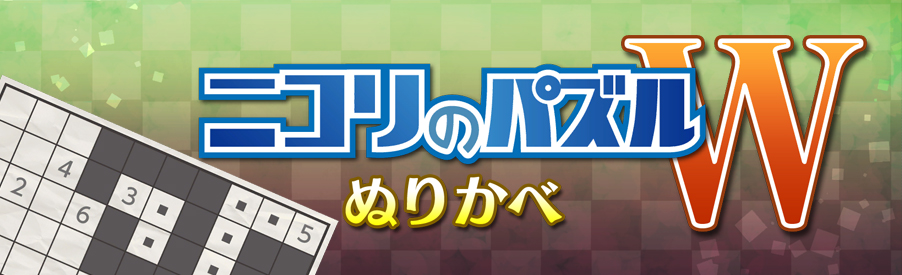 ニコリのパズルW
ぬりかべ

4
2
6
3
5